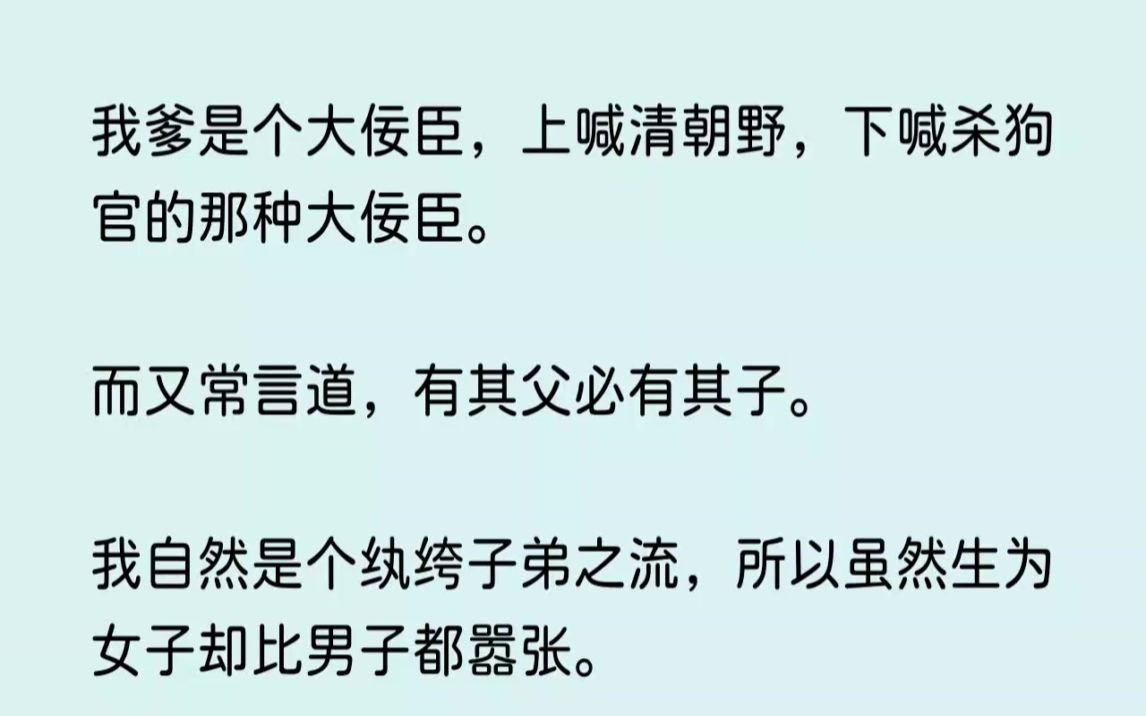 我爹是个大佞臣，上喊清朝野，下喊杀狗官的那种大佞臣。

而又常言道，有其父必有其子。

我自然是个纨绔子弟之流，所以虽然生为女子却比男子都嚣张。